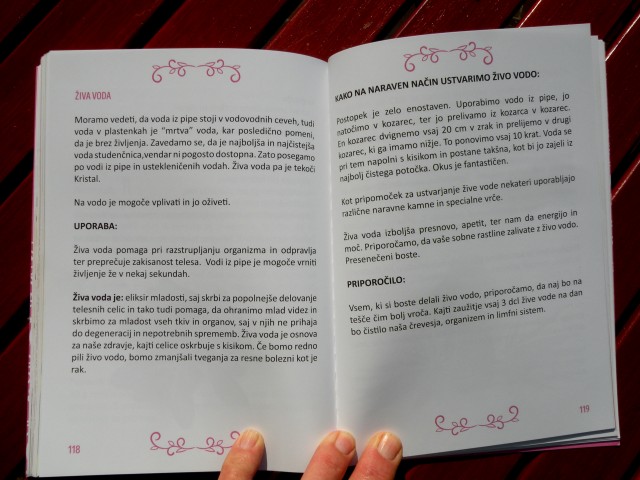 ŽIVA VODA

Moramo vedeti, da voda iz pipe stoji v vodovodnih ceveh, tudi voda v plastenkah je "mrtva" voda, kar posledično pomeni, da je brez življenja. Zavedamo se, da je najboljša in najčistejša voda studenčnica,vendar ni pogosto dostopna. Zato posegamo po vodi iz pipe in ustekleničenih vodah. Živa voda pa je tekoči Kristal.

Na vodo je mogoče vplivati in jo oživeti.

UPORABA:

Živa voda pomaga pri razstrupljanju organizma in odpravlja ter preprečuje zakisanost telesa. Vodi iz pipe je mogoče vrniti življenje že v nekaj sekundah.

Živa voda je: eliksir mladosti, saj skrbi za popolnejše delovanje telesnih celic in tako tudi pomaga, da ohranimo mlad videz in skrbimo za mladost vseh tkiv in organov, saj v njih ne prihaja do degeneracij in nepotrebnih sprememb. Živa voda je osnova za naše zdravje, kajti celice oskrbuje s kisikom. Če bomo redno pili živo vodo, bomo zmanjšali tveganja za resne bolezni kot je rak.

118

KAKO NA NARAVEN NAČIN USTVARIMO ŽIVO VODO:

Postopek je zelo enostaven. Uporabimo vodo iz pipe, jo natočimo v kozarec, ter jo prelivamo iz kozarca v kozarec. En kozarec dvignemo vsaj 20 cm v zrak in prelijemo v drugi kozarec, ki ga imamo nižje. To ponovimo vsaj 10 krat. Voda se pri tem napolni s kisikom in postane takšna, kot bi jo zajeli iz najbolj čistega potočka. Okus je fantastičen.

Kot pripomoček za ustvarjanje žive vode nekateri uporabljajo različne naravne kamne in specialne vrče.

Živa voda izboljša presnovo, apetit, ter nam da energijo in moč. Priporočamo, da vaše sobne rastline zalivate z živo vodo. Presenečeni boste.

PRIPOROČILO:

Vsem, ki si boste delali živo vodo, priporočamo, da naj bo na tešče čim bolj vroča. Kajti zaužitje vsaj 3 dcl žive vode na dan bo čistilo naša črevesja, organizem in limfni sistem.

119